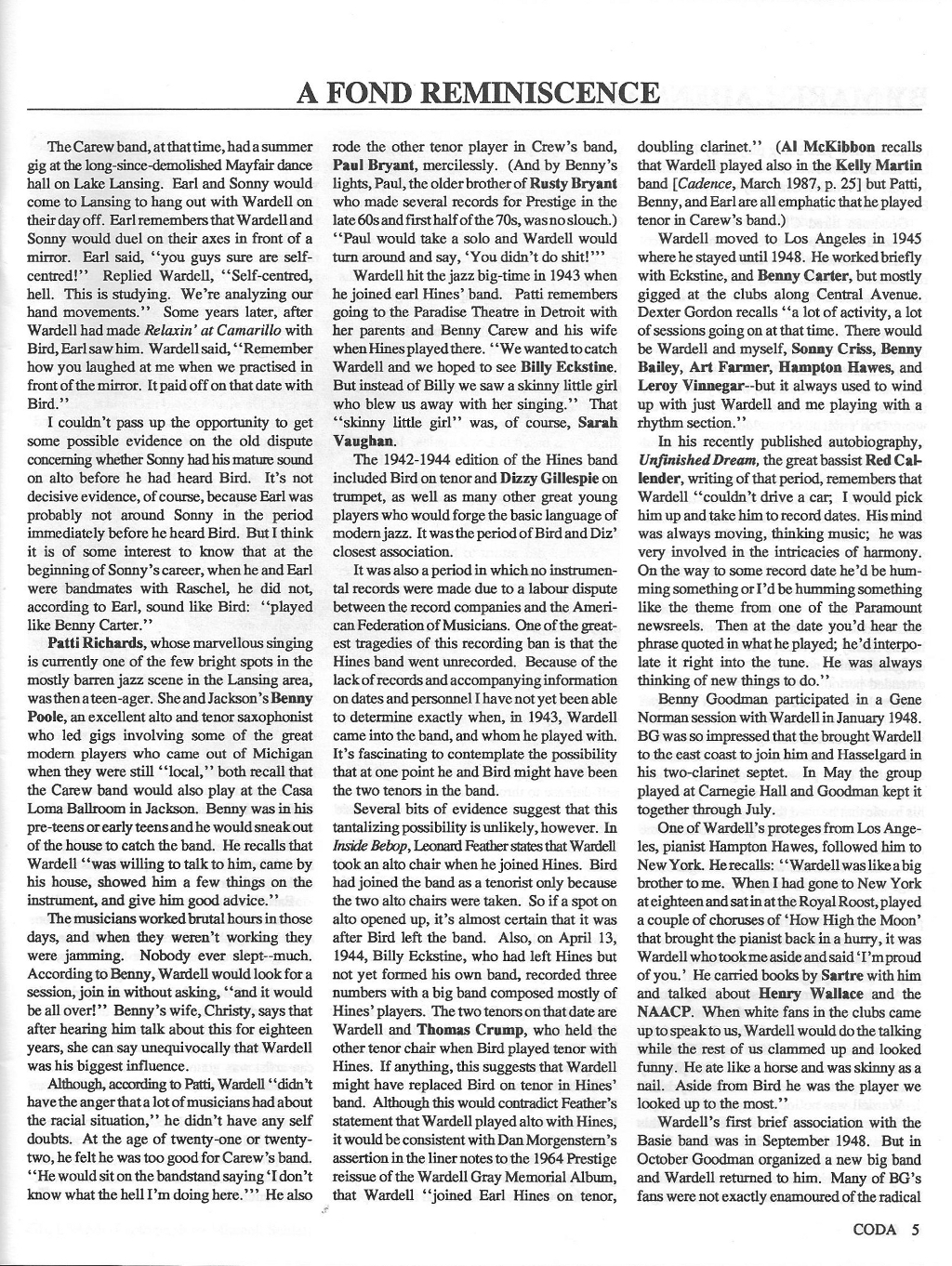 A FOND REMINISCENCE

The Carew band, at that time, had a summer gig at the long-since-demolished Mayfair dance hall on Lake Lansing. Earl and Sonny would come to Lansing to hang out with Wardell on their day off. Earl remembers that Wardell and Sonny would duel on their axes in front of a mirror. Earl said, "you guys sure are self-centred!" Replied Wardell, "Self-centred, hell. This is studying. We're analyzing our hand movements." Some years later, after Wardell had made Relaxin' at Camarillo with Bird, Earl saw him. Wardell said, "Remember how you laughed at me when we practised in front of the mirror. It paid off on that date with Bird."

I couldn't pass up the opportunity to get some possible evidence on the old dispute concerning whether Sonny had his mature sound on alto before he had heard Bird. It's not decisive evidence, of course, because Earl was probably not around Sonny in the period immediately before he heard Bird. But I think it is of some interest to know that at the beginning of Sonny's career, when he and Earl were bandmates with Raschel, he did not, according to Earl, sound like Bird: "played like Benny Carter."

Patti Richards, whose marvellous singing is currently one of the few bright spots in the mostly barren jazz scene in the Lansing area, was then a teen-ager. She and Jackson's Benny Poole, an excellent alto and tenor saxophonist who led gigs involving some of the great modern players who came out of Michigan when they were still "local," both recall that the Carew band would also play at the Casa Loma Ballroom in Jackson. Benny was in his pre-teens or early teens and he would sneak out of the house to catch the band. He recalls that Wardell "was willing to talk to him, came by his house, showed him a few things on the instrument, and give him good advice."

The musicians worked brutal hours in those days, and when they weren't working they were jamming. Nobody ever slept--much. According to Benny, Wardell would look for a session, join in without asking, "and it would be all over!" Benny's wife, Christy, says that after hearing him talk about this for eighteen years, she can say unequivocally that Wardell was his biggest influence.

Although, according to Patti, Wardell "didn't have the anger that a lot of musicians had about the racial situation," he didn't have any self doubts. At the age of twenty-one or twenty-two, he felt he was too good for Carew's band. "He would sit on the bandstand saying 'I don't know what the hell I'm doing here.'" He also rode the other tenor player in Crew's band, Paul Bryant, mercilessly. (And by Benny's lights, Paul, the older brother of Rusty Bryant who made several records for Prestige in the late 60s and first half of the 70s, was no slouch.) "Paul would take a solo and Wardell would turn around and say, 'You didn't do shit!'"

Wardell hit the jazz big-time in 1943 when he joined earl Hines' band. Patti remembers going to the Paradise Theatre in Detroit with her parents and Benny Carew and his wife when Hines played there. "We wanted to catch Wardell and we hoped to see Billy Eckstine. But instead of Billy we saw a skinny little girl who blew us away with her singing." That "skinny little girl" was, of course, Sarah Vaughan.

The 1942-1944 edition of the Hines band included Bird on tenor and Dizzy Gillespie on trumpet, as well as many other great young players who would forge the basic language of modern jazz. It was the period of Bird and Diz' closest association.

It was also a period in which no instrumental records were made due to a labour dispute between the record companies and the American Federation of Musicians. One of the greatest tragedies of this recording ban is that the Hines band went unrecorded. Because of the lack of records and accompanying information on dates and personnel I have not yet been able to determine exactly when, in 1943, Wardell came into the band, and whom he played with. It's fascinating to contemplate the possibility that at one point he and Bird might have been the two tenors in the band.

Several bits of evidence suggest that this tantalizing possibility is unlikely, however. In Inside Bebop, Leonard Feather states that Wardell took an alto chair when he joined Hines. Bird had joined the band as a tenorist only because the two alto chairs were taken. So if a spot on alto opened up, it's almost certain that it was after Bird left the band. Also, on April 13, 1944, Billy Eckstine, who had left Hines but not yet formed his own band, recorded three numbers with a big band composed mostly of Hines' players. The two tenors on that date are Wardell and Thomas Crump, who held the other tenor chair when Bird played tenor with Hines. If anything, this suggests that Wardell might have replaced Bird on tenor in Hines' band. Although this would contradict Feather's statement that Wardell played alto with Hines, it would be consistent with Dan Morgenstern's assertion in the liner notes to the 1964 Prestige reissue of the Wardell Gray Memorial Album, that Wardell "joined Earl Hines on tenor, doubling clarinet." (Al McKibbon recalls that Wardell played also in the Kelly Martin band [Cadence, March 1987, p. 25] but Patti, Benny, and Earl are all emphatic that he played tenor in Carew's band.)

Wardell moved to Los Angeles in 1945 where he stayed until 1948. He worked briefly with Eckstine, and Benny Carter, but mostly gigged at the clubs along Central Avenue. Dexter Gordon recalls "a lot of activity, a lot of sessions going on at that time. There would be Wardell and myself, Sonny Criss, Benny Bailey, Art Farmer, Hampton Hawes, and Leroy Vinnegar--but it always used to wind up with just Wardell and me playing with a rhythm section."

In his recently published autobiography, Unfinished Dream, the great bassist Red Callender, writing of that period, remembers that Wardell "couldn't drive a car; I would pick him up and take him to record dates. His mind was always moving, thinking music; he was very involved in the intricacies of harmony. On the way to some record date he'd be humming something or I'd be humming something like the theme from one of the Paramount newsreels. Then at the date you'd hear the phrase quoted in what he played; he'd interpolate it right into the tune. He was always thinking of new things to do."

Benny Goodman participated in a Gene Norman session with Wardell in January 1948. BG was so impressed that the brought Wardell to the east coast to join him and Hasselgard in his two-clarinet septet. In May the group played at Carnegie Hall and Goodman kept it together through July.

One of Wardell's proteges from Los Angeles, pianist Hampton Hawes, followed him to New York. He recalls: "Wardell was like a big brother to me. When I had gone to New York at eighteen and sat in at the Royal Roost, played a couple of choruses of 'How High the Moon' that brought the pianist back in a hurry, it was Wardell who took me aside and said 'I'm proud of you.' He carried books by Sartre with him and talked about Henry Wallace and the NAACP. When white fans in the clubs came up to speak to us, Wardell would do the talking while the rest of us clammed up and looked funny. He ate like a horse and was skinny as a nail. Aside from Bird he was the player we looked up to the most."

Wardell's first brief association with the Basie band was in September 1948. But in October Goodman organized a new big band and Wardell returned to him. Many of BG's fans were not exactly enamoured of the radical

CODA 5